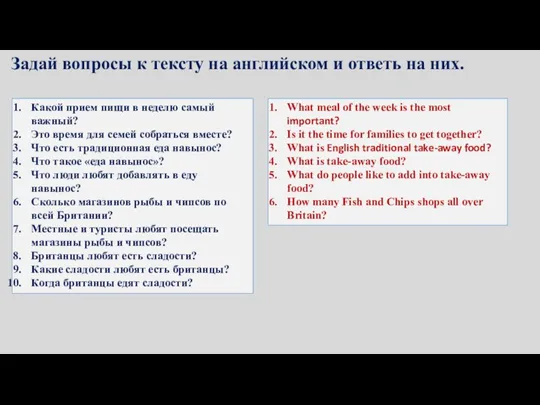 Задай вопросы к тексту на английском и ответь на них.

1. Какой прием пищи в неделю самый важный?
2. Это время для семей собраться вместе?
3. Что есть традиционная еда навынос?
4. Что такое «еда навынос»?
5. Что люди любят добавлять в еду навынос?
6. Сколько магазинов рыбы и чипсов по всей Британии?
7. Местные и туристы любят посещать магазины рыбы и чипсов?
8. Британцы любят есть сладости?
9. Какие сладости любят есть британцы?
10. Когда британцы едят сладости?

1. What meal of the week is the most important?
2. Is it the time for families to get together?
3. What is English traditional take-away food?
4. What is take-away food?
5. What do people like to add into take-away food?
6. How many Fish and Chips shops all over Britain?